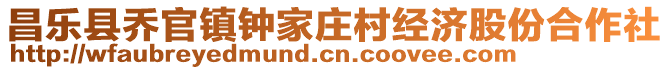 昌乐县乔官镇钟家庄村经济股份合作社
http://wfaubreyedmund.cn.coovee.com